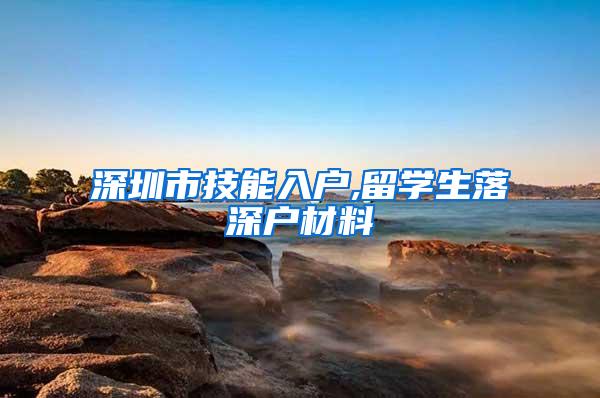 深圳市技能入户,留学生落深户材料